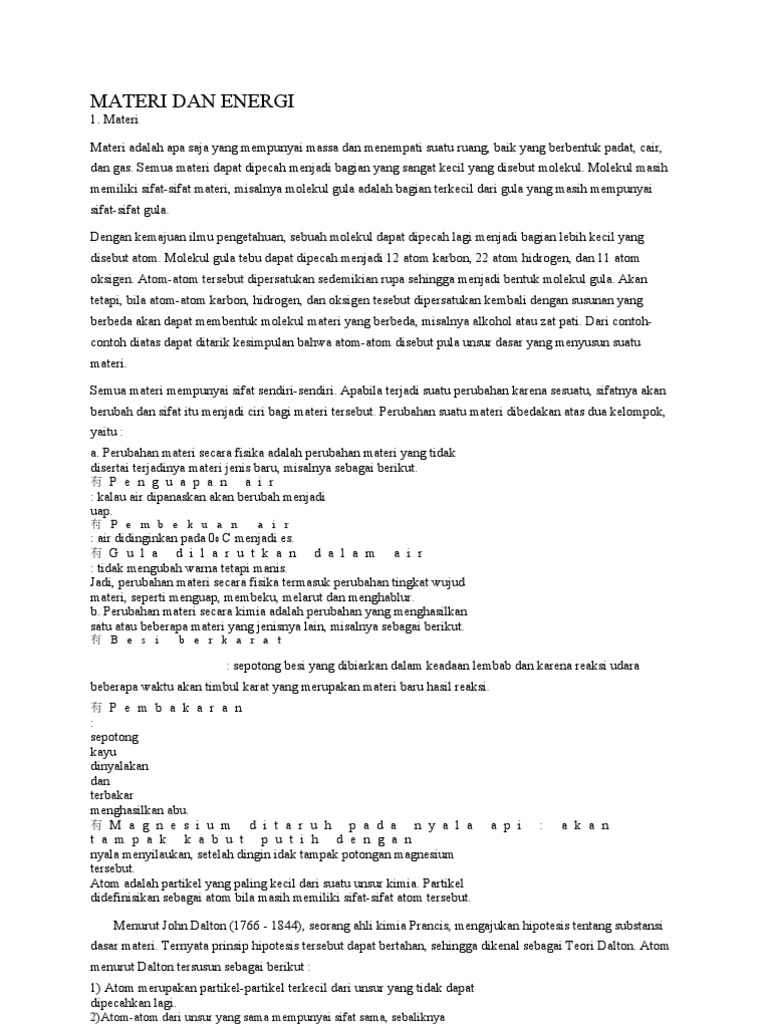 MATERI DAN ENERGI
1. Materi

Materi adalah apa saja yang mempunyai massa dan menempati suatu ruang, baik yang berbentuk padat, cair, dan gas. Semua materi dapat dipecah menjadi bagian yang sangat kecil yang disebut molekul. Molekul masih memiliki sifat-sifat materi, misalnya molekul gula adalah bagian terkecil dari gula yang masih mempunyai sifat-sifat gula.

Dengan kemajuan ilmu pengetahuan, sebuah molekul dapat dipecah lagi menjadi bagian lebih kecil yang disebut atom. Molekul gula tebu dapat dipecah menjadi 12 atom karbon, 22 atom hidrogen, dan 11 atom oksigen. Atom-atom tersebut dipersatukan sedemikian rupa sehingga menjadi bentuk molekul gula. Akan tetapi, bila atom-atom karbon, hidrogen, dan oksigen tesebut dipersatukan kembali dengan susunan yang berbeda akan dapat membentuk molekul materi yang berbeda, misalnya alkohol atau zat pati. Dari contoh-contoh diatas dapat ditarik kesimpulan bahwa atom-atom disebut pula unsur dasar yang menyusun suatu materi.

Semua materi mempunyai sifat sendiri-sendiri. Apabila terjadi suatu perubahan karena sesuatu, sifatnya akan berubah dan sifat itu menjadi ciri bagi materi tersebut. Perubahan suatu materi dibedakan atas dua kelompok, yaitu :

a. Perubahan materi secara fisika adalah perubahan materi yang tidak disertai terjadinya materi jenis baru, misalnya sebagai berikut.
有 P e n g u a p a n a i r
: kalau air dipanaskan akan berubah menjadi uap.
有 P e m b e k u a n a i r
: air didinginkan pada 0₀ C menjadi es.
有 G u l a d i l a r u t k a n d a l a m a i r
: tidak mengubah warna tetapi manis.
Jadi, perubahan materi secara fisika termasuk perubahan tingkat wujud materi, seperti menguap, membeku, melarut dan menghablur.
b. Perubahan materi secara kimia adalah perubahan yang menghasilkan satu atau beberapa materi yang jenisnya lain, misalnya sebagai berikut.
有 B e s i b e r k a r a t
: sepotong besi yang dibiarkan dalam keadaan lembab dan karena reaksi udara beberapa waktu akan timbul karat yang merupakan materi baru hasil reaksi.
有 P e m b a k a r a n
:
sepotong kayu dinyalakan dan terbakar menghasilkan abu.
有 M a g n e s i u m d i t a r u h p a d a n y a l a a p i : a k a n t a m p a k k a b u t p u t i h d e n g a n nyala menyilaukan, setelah dingin idak tampak potongan magnesium tersebut.
Atom adalah partikel yang paling kecil dari suatu unsur kimia. Partikel didefinisikan sebagai atom bila masih memiliki sifat-sifat atom tersebut.

Menurut John Dalton (1766 - 1844), seorang ahli kimia Prancis, mengajukan hipotesis tentang substansi dasar materi. Ternyata prinsip hipotesis tersebut dapat bertahan, sehingga dikenal sebagai Teori Dalton. Atom menurut Dalton tersusun sebagai berikut :

1) Atom merupakan partikel-partikel terkecil dari unsur yang tidak dapat dipecahkan lagi.
2)Atom-atom dari unsur yang sama mempunyai sifat sama, sebaliknya